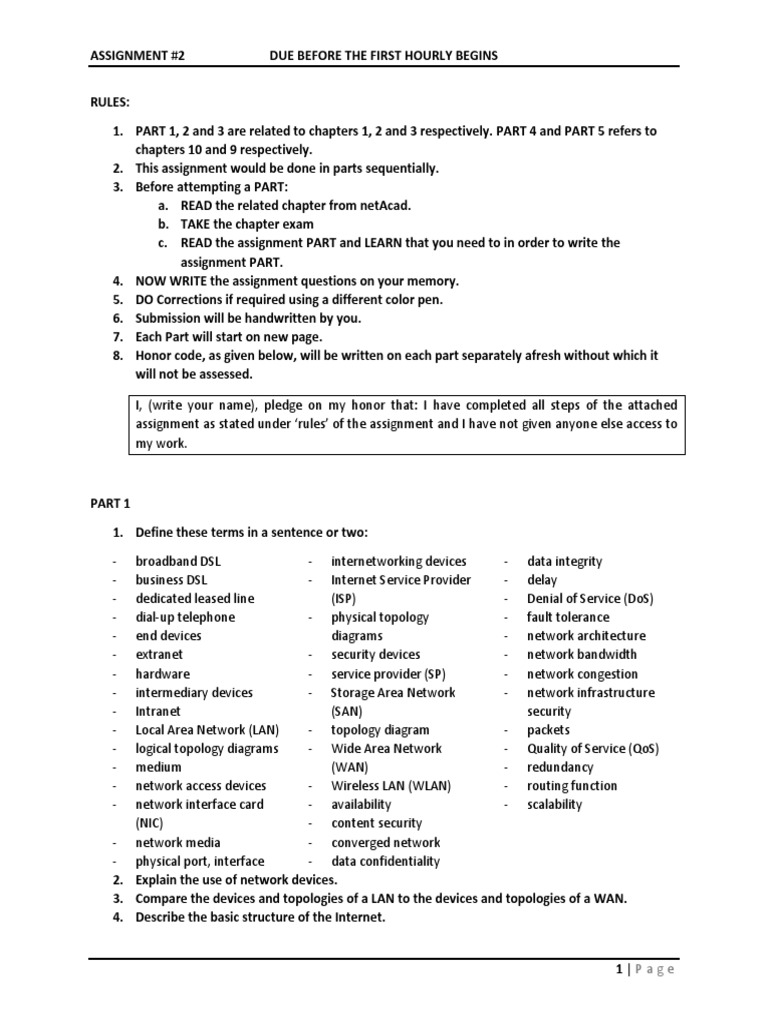 ASSIGNMENT #2 DUE BEFORE THE FIRST HOURLY BEGINS

RULES:

1. PART 1, 2 and 3 are related to chapters 1, 2 and 3 respectively. PART 4 and PART 5 refers to chapters 10 and 9 respectively.
2. This assignment would be done in parts sequentially.
3. Before attempting a PART:
a. READ the related chapter from netAcad.
b. TAKE the chapter exam
c. READ the assignment PART and LEARN that you need to in order to write the assignment PART.
4. NOW WRITE the assignment questions on your memory.
5. DO Corrections if required using a different color pen.
6. Submission will be handwritten by you.
7. Each Part will start on new page.
8. Honor code, as given below, will be written on each part separately afresh without which it will not be assessed.

I, (write your name), pledge on my honor that: I have completed all steps of the attached assignment as stated under 'rules' of the assignment and I have not given anyone else access to my work.

PART 1

1. Define these terms in a sentence or two:

- broadband DSL
- business DSL
- dedicated leased line
- dial-up telephone
- end devices
- extranet
- hardware
- intermediary devices
- Intranet
- Local Area Network (LAN)
- logical topology diagrams
- medium
- network access devices
- network interface card (NIC)
- network media
- physical port, interface

- internetworking devices
- Internet Service Provider (ISP)
- physical topology diagrams
- security devices
- service provider (SP)
- Storage Area Network (SAN)
- topology diagram
- Wide Area Network (WAN)
- Wireless LAN (WLAN)
- availability
- content security
- converged network
- data confidentiality

- data integrity
- delay
- Denial of Service (DoS)
- fault tolerance
- network architecture
- network bandwidth
- network congestion
- network infrastructure security
- packets
- Quality of Service (QoS)
- redundancy
- routing function
- scalability

2. Explain the use of network devices.
3. Compare the devices and topologies of a LAN to the devices and topologies of a WAN.
4. Describe the basic structure of the Internet.

1 | Page